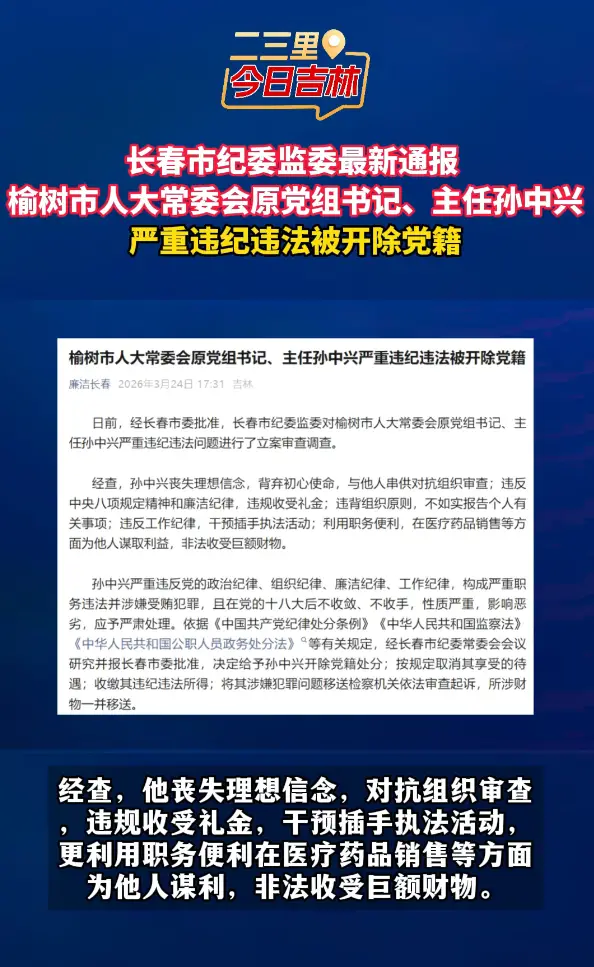 二三里
今日吉林

长春市纪委监委最新通报
榆树市人大常委会原党组书记、主任孙中兴
严重违纪违法被开除党籍

榆树市人大常委会原党组书记、主任孙中兴严重违纪违法被开除党籍

廉洁长春 2026年3月24日 17:31 吉林

日前，经长春市委批准，长春市纪委监委对榆树市人大常委会原党组书记、主任孙中兴严重违纪违法问题进行了立案审查调查。

经查，孙中兴丧失理想信念，背弃初心使命，与他人串供对抗组织审查；违反中央八项规定精神和廉洁纪律，违规收受礼金；违背组织原则，不如实报告个人有关事项；违反工作纪律，干预插手执法活动；利用职务便利，在医疗药品销售等方面为他人谋取利益，非法收受巨额财物。

孙中兴严重违反党的政治纪律、组织纪律、廉洁纪律、工作纪律，构成严重职务违法并涉嫌受贿犯罪，且在党的十八大后不收敛、不收手，性质严重，影响恶劣，应予严肃处理。依据《中国共产党纪律处分条例》《中华人民共和国监察法》《中华人民共和国公职人员政务处分法》等有关规定，经长春市纪委常委会会议研究并报长春市委批准，决定给予孙中兴开除党籍处分；按规定取消其享受的待遇；收缴其违纪违法所得；将其涉嫌犯罪问题移送检察机关依法审查起诉，所涉财物一并移送。

经查，他丧失理想信念，对抗组织审查，违规收受礼金，干预插手执法活动，更利用职务便利在医疗药品销售等方面为他人谋利，非法收受巨额财物。